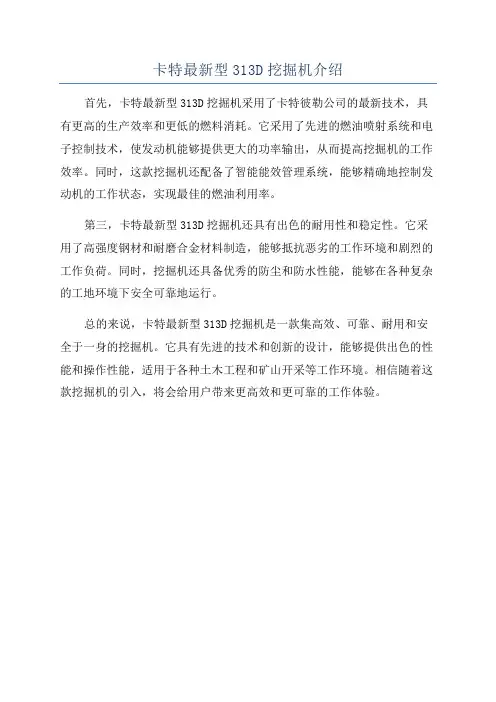 卡特最新型 313D 挖掘机介绍

首先，卡特最新型 313D 挖掘机采用了卡特彼勒公司的最新技术，具有更高的生产效率和更低的燃料消耗。它采用了先进的燃油喷射系统和电子控制技术，使发动机能够提供更大的功率输出，从而提高挖掘机的工作效率。同时，这款挖掘机还配备了智能能效管理系统，能够精确地控制发动机的工作状态，实现最佳的燃油利用率。

第三，卡特最新型 313D 挖掘机还具有出色的耐用性和稳定性。它采用了高强度钢材和耐磨合金材料制造，能够抵抗恶劣的工作环境和剧烈的工作负荷。同时，挖掘机还具备优秀的防尘和防水性能，能够在各种复杂的工地环境下安全可靠地运行。

总的来说，卡特最新型 313D 挖掘机是一款集高效、可靠、耐用和安全于一身的挖掘机。它具有先进的技术和创新的设计，能够提供出色的性能和操作性能，适用于各种土木工程和矿山开采等工作环境。相信随着这款挖掘机的引入，将会给用户带来更高效和更可靠的工作体验。